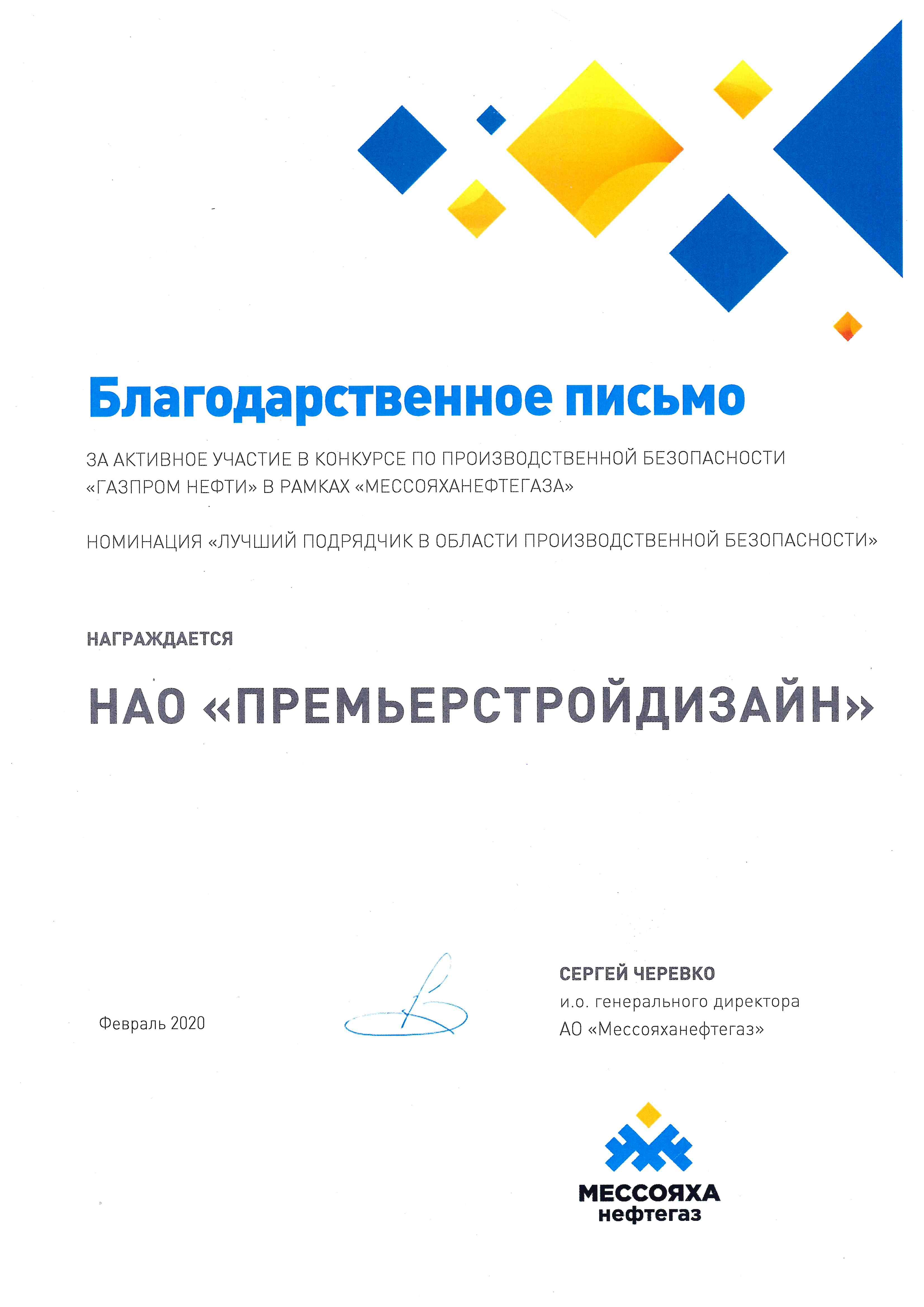 Благодарственное письмо

ЗА АКТИВНОЕ УЧАСТИЕ В КОНКУРСЕ ПО ПРОИЗВОДСТВЕННОЙ БЕЗОПАСНОСТИ «ГАЗПРОМ НЕФТИ» В РАМКАХ «МЕССОЯХАНЕФТЕГАЗА»

НОМИНАЦИЯ «ЛУЧШИЙ ПОДРЯДЧИК В ОБЛАСТИ ПРОИЗВОДСТВЕННОЙ БЕЗОПАСНОСТИ»

НАГРАЖДАЕТСЯ

НАО «ПРЕМЬЕРСТРОЙДИЗАЙН»

Февраль 2020

СЕРГЕЙ ЧЕРЕВКО
и.о. генерального директора
АО «Мессояханефтегаз»

МЕССОЯХА
нефтегаз